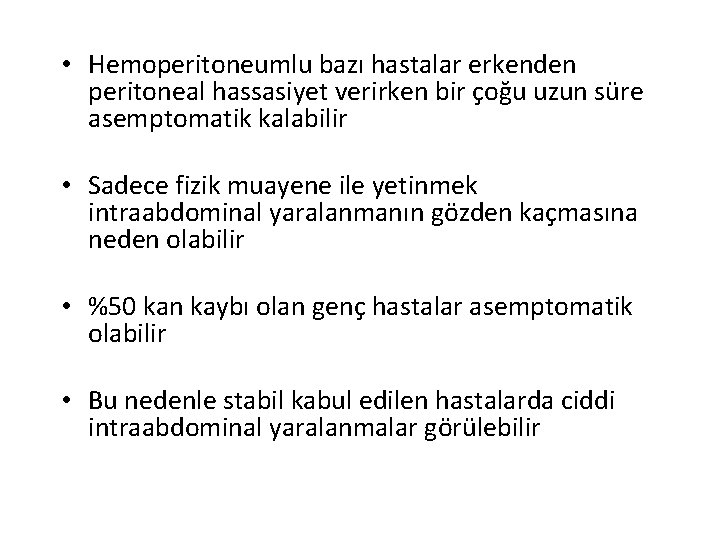 • Hemoperitoneumlu bazı hastalar erkenden peritoneal hassasiyet verirken bir çoğu uzun süre asemptomatik kalabilir

• Sadece fizik muayene ile yetinmek intraabdominal yaralanmanın gözden kaçmasına neden olabilir

• %50 kan kaybı olan genç hastalar asemptomatik olabilir

• Bu nedenle stabil kabul edilen hastalarda ciddi intraabdominal yaralanmalar görülebilir